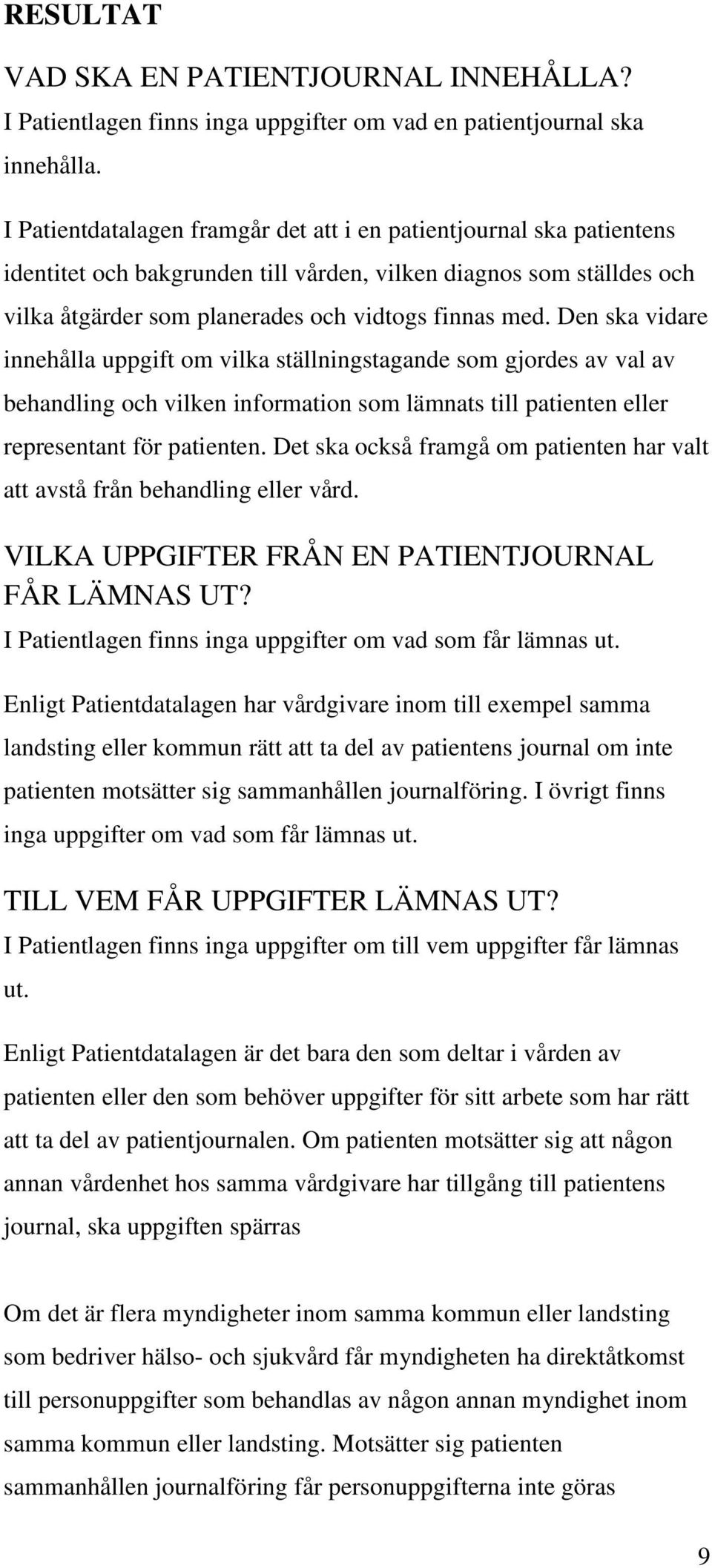 RESULTAT

VAD SKA EN PATIENTJOURNAL INNEHÅLLA?

I Patientlagen finns inga uppgifter om vad en patientjournal ska innehålla.

I Patientdatalagen framgår det att i en patientjournal ska patientens identitet och bakgrunden till vården, vilken diagnos som ställdes och vilka åtgärder som planerades och vidtogs finnas med. Den ska vidare innehålla uppgift om vilka ställningstagande som gjordes av val av behandling och vilken information som lämnats till patienten eller representant för patienten. Det ska också framgå om patienten har valt att avstå från behandling eller vård.

VILKA UPPGIFTER FRÅN EN PATIENTJOURNAL FÅR LÄMNAS UT?

I Patientlagen finns inga uppgifter om vad som får lämnas ut.

Enligt Patientdatalagen har vårdgivare inom till exempel samma landsting eller kommun rätt att ta del av patientens journal om inte patienten motsätter sig sammanhållen journalföring. I övrigt finns inga uppgifter om vad som får lämnas ut.

TILL VEM FÅR UPPGIFTER LÄMNAS UT?

I Patientlagen finns inga uppgifter om till vem uppgifter får lämnas ut.

Enligt Patientdatalagen är det bara den som deltar i vården av patienten eller den som behöver uppgifter för sitt arbete som har rätt att ta del av patientjournalen. Om patienten motsätter sig att någon annan vårdenhet hos samma vårdgivare har tillgång till patientens journal, ska uppgiften spärras

Om det är flera myndigheter inom samma kommun eller landsting som bedriver hälso- och sjukvård får myndigheten ha direktåtkomst till personuppgifter som behandlas av någon annan myndighet inom samma kommun eller landsting. Motsätter sig patienten sammanhållen journalföring får personuppgifterna inte göras

9